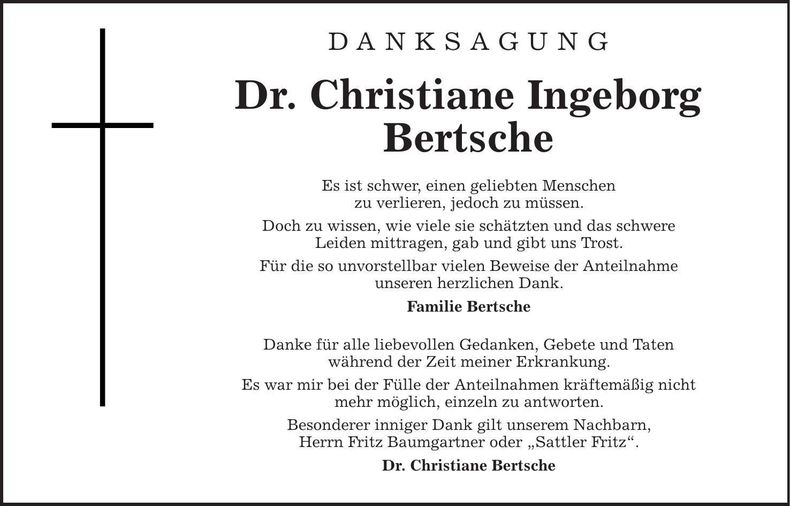 DANKSAGUNG

Dr. Christiane Ingeborg Bertsche

Es ist schwer, einen geliebten Menschen zu verlieren, jedoch zu müssen.

Doch zu wissen, wie viele sie schätzten und das schwere Leiden mittragen, gab und gibt uns Trost.

Für die so unvorstellbar vielen Beweise der Anteilnahme unseren herzlichen Dank.

Familie Bertsche

Danke für alle liebevollen Gedanken, Gebete und Taten während der Zeit meiner Erkrankung.

Es war mir bei der Fülle der Anteilnahmen kräftemäßig nicht mehr möglich, einzeln zu antworten.

Besonderer inniger Dank gilt unserem Nachbarn, Herrn Fritz Baumgartner oder „Sattler Fritz“.

Dr. Christiane Bertsche